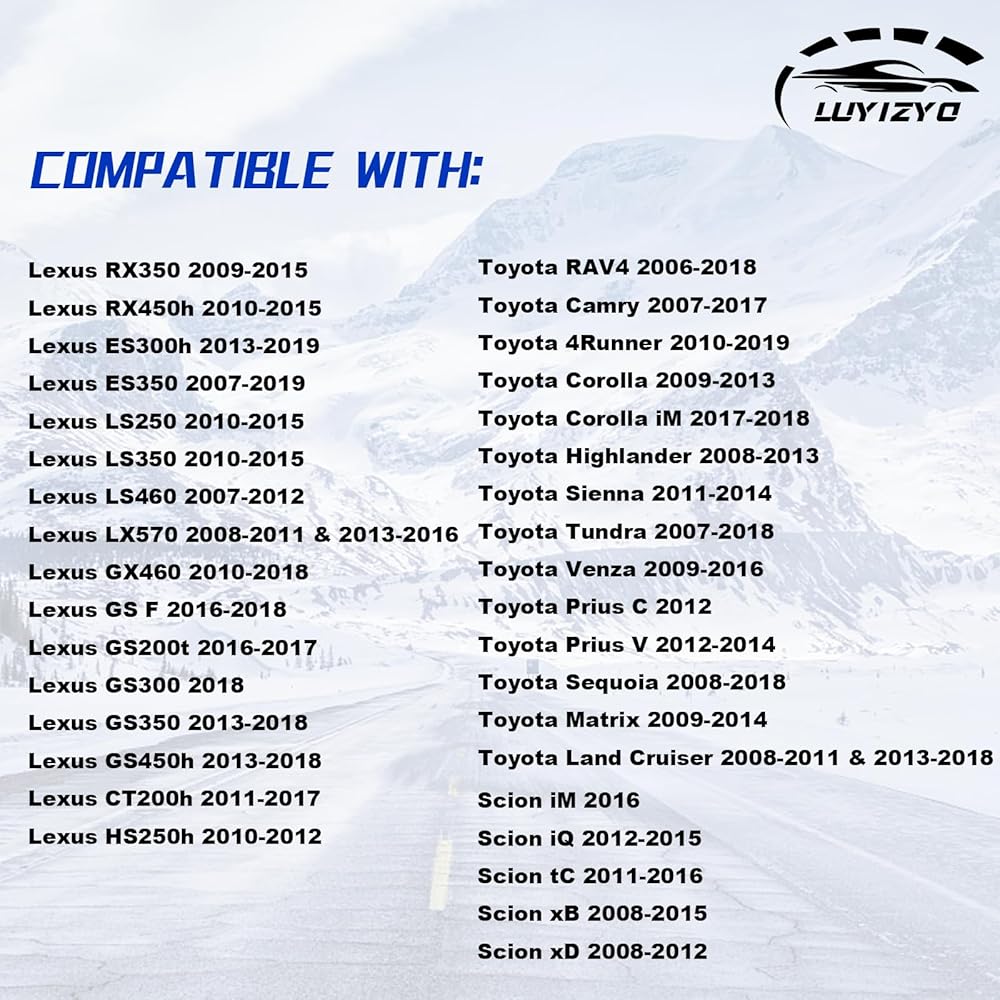 LUYIZYO

COMPATIBLE WITH:

Lexus RX350 2009-2015
Lexus RX450h 2010-2015
Lexus ES300h 2013-2019
Lexus ES350 2007-2019
Lexus LS250 2010-2015
Lexus LS350 2010-2015
Lexus LS460 2007-2012
Lexus LX570 2008-2011 & 2013-2016
Lexus GX460 2010-2018
Lexus GS F 2016-2018
Lexus GS200t 2016-2017
Lexus GS300 2018
Lexus GS350 2013-2018
Lexus GS450h 2013-2018
Lexus CT200h 2011-2017
Lexus HS250h 2010-2012

Toyota RAV4 2006-2018
Toyota Camry 2007-2017
Toyota 4Runner 2010-2019
Toyota Corolla 2009-2013
Toyota Corolla iM 2017-2018
Toyota Highlander 2008-2013
Toyota Sienna 2011-2014
Toyota Tundra 2007-2018
Toyota Venza 2009-2016
Toyota Prius C 2012
Toyota Prius V 2012-2014
Toyota Sequoia 2008-2018
Toyota Matrix 2009-2014
Toyota Land Cruiser 2008-2011 & 2013-2018
Scion iM 2016
Scion iQ 2012-2015
Scion tC 2011-2016
Scion xB 2008-2015
Scion xD 2008-2012